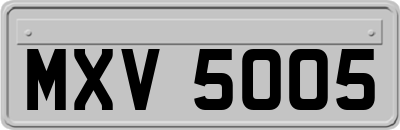 MXV 5005